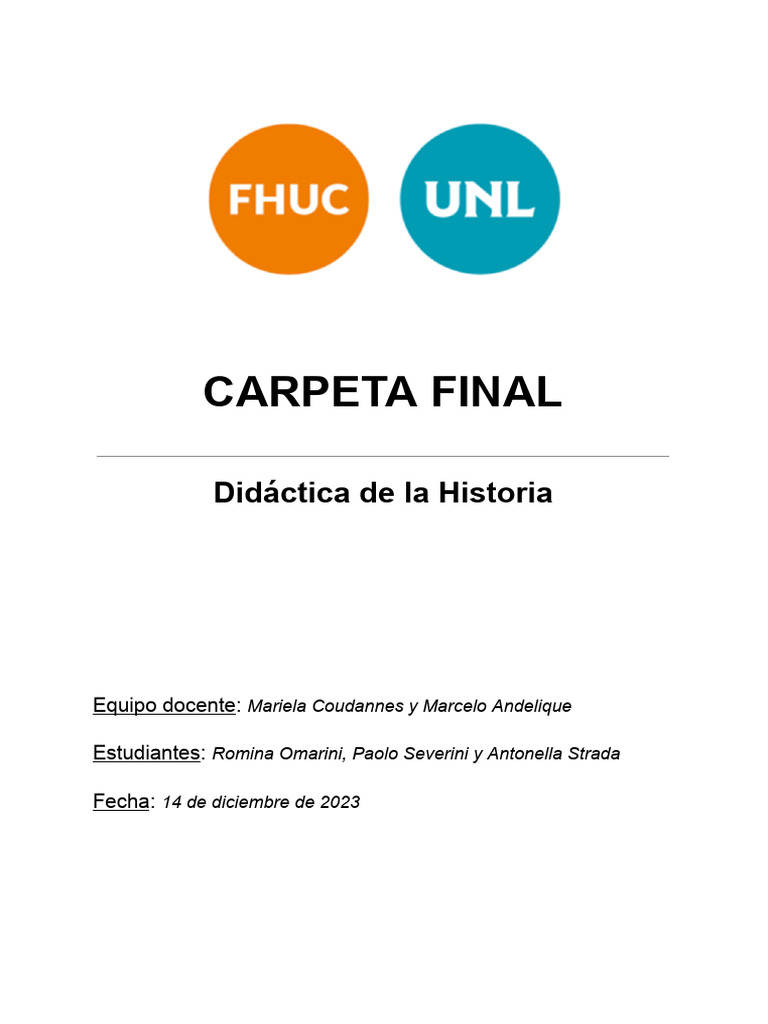 FHUC UNL

CARPETA FINAL

Didáctica de la Historia

Equipo docente: Mariela Coudannes y Marcelo Andelique

Estudiantes: Romina Omarini, Paolo Severini y Antonella Strada

Fecha: 14 de diciembre de 2023